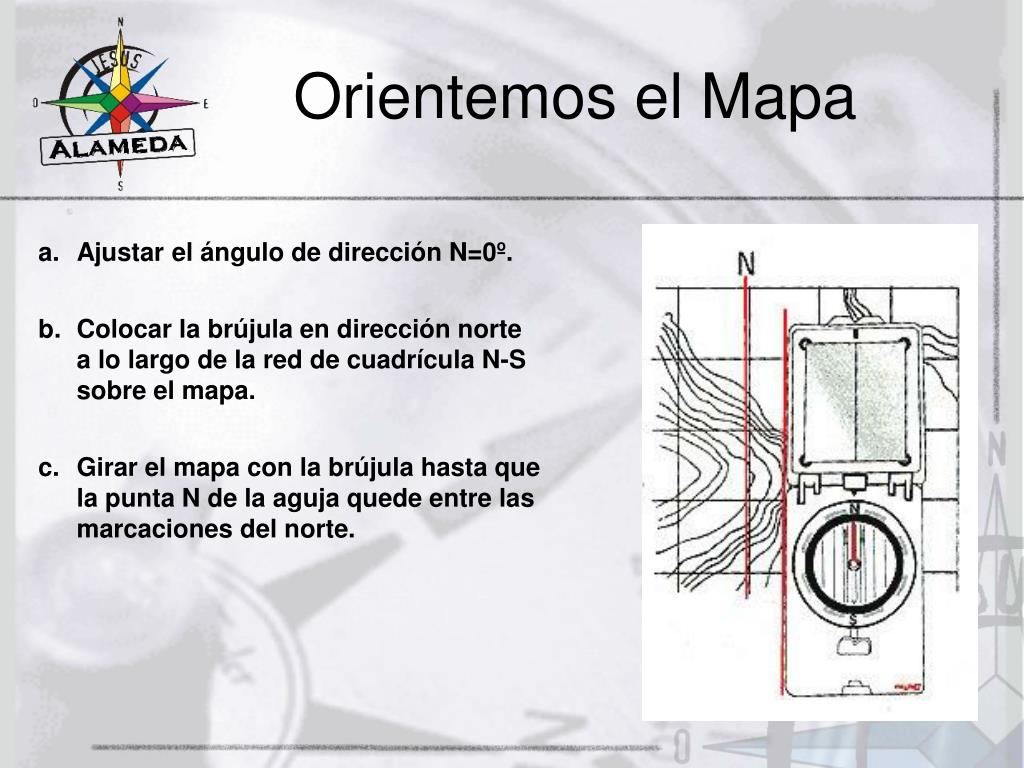 N
JESUS
O
E
ALAMEDA
S

Orientemos el Mapa

a. Ajustar el ángulo de dirección N=0º.

b. Colocar la brújula en dirección norte a lo largo de la red de cuadrícula N-S sobre el mapa.

c. Girar el mapa con la brújula hasta que la punta N de la aguja quede entre las marcaciones del norte.

N
N
S